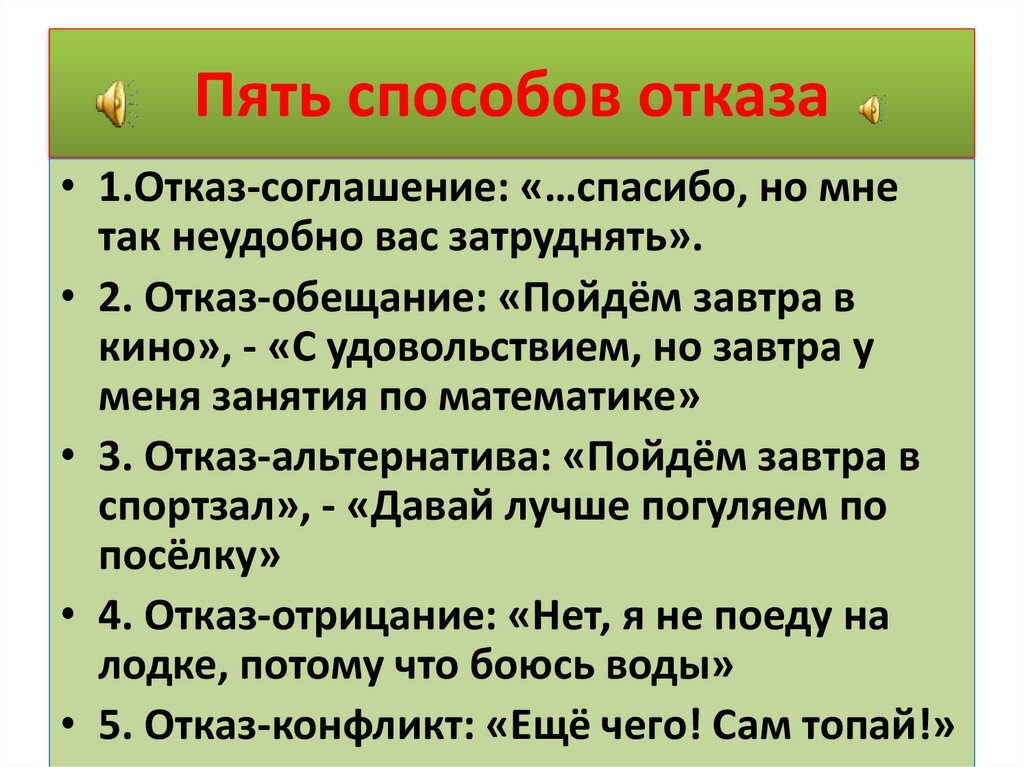 Пять способов отказа

• 1.Отказ-соглашение: «…спасибо, но мне так неудобно вас затруднять».
• 2. Отказ-обещание: «Пойдём завтра в кино», - «С удовольствием, но завтра у меня занятия по математике»
• 3. Отказ-альтернатива: «Пойдём завтра в спортзал», - «Давай лучше погуляем по посёлку»
• 4. Отказ-отрицание: «Нет, я не поеду на лодке, потому что боюсь воды»
• 5. Отказ-конфликт: «Ещё чего! Сам топай!»